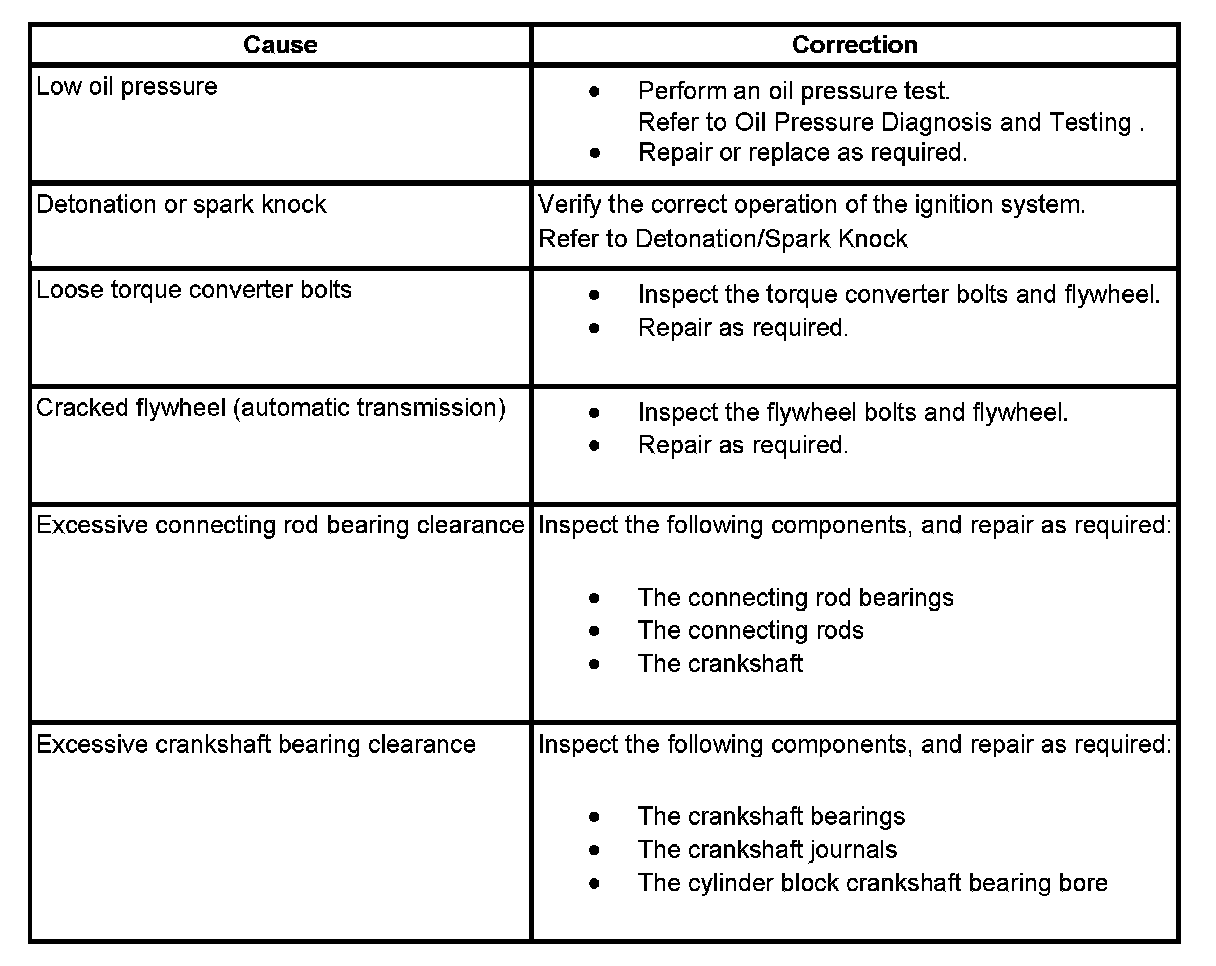 | Cause | Correction |
|---|---|
| Low oil pressure | • Perform an oil pressure test. Refer to Oil Pressure Diagnosis and Testing . • Repair or replace as required. |
| Detonation or spark knock | Verify the correct operation of the ignition system. Refer to Detonation/Spark Knock |
| Loose torque converter bolts | • Inspect the torque converter bolts and flywheel. • Repair as required. |
| Cracked flywheel (automatic transmission) | • Inspect the flywheel bolts and flywheel. • Repair as required. |
| Excessive connecting rod bearing clearance | Inspect the following components, and repair as required: • The connecting rod bearings • The connecting rods • The crankshaft |
| Excessive crankshaft bearing clearance | Inspect the following components, and repair as required: • The crankshaft bearings • The crankshaft journals • The cylinder block crankshaft bearing bore |